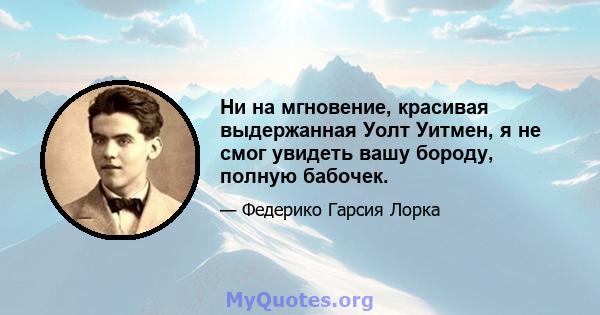 Ни на мгновение, красивая выдержанная Уолт Уитмен, я не смог увидеть вашу бороду, полную бабочек.

— Федерико Гарсия Лорка

MyQuotes.org